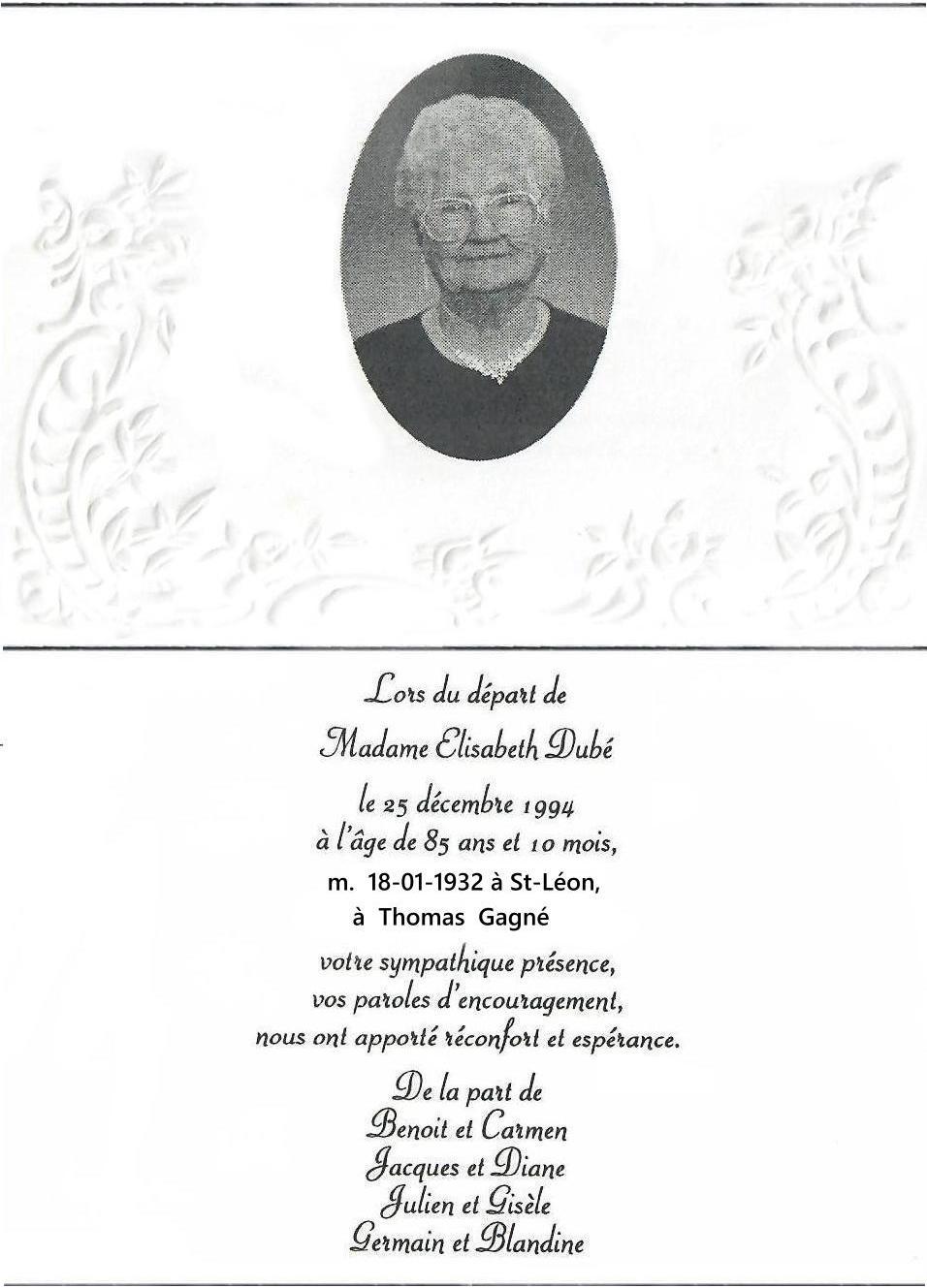 Lors du départ de
Madame Elisabeth Dubé
le 25 décembre 1994
à l'âge de 85 ans et 10 mois,
m. 18-01-1932 à St-Léon,
à Thomas Gagné
votre sympathique présence,
vos paroles d'encouragement,
nous ont apporté réconfort et espérance.

De la part de
Benoit et Carmen
Jacques et Diane
Julien et Gisèle
Germain et Blandine